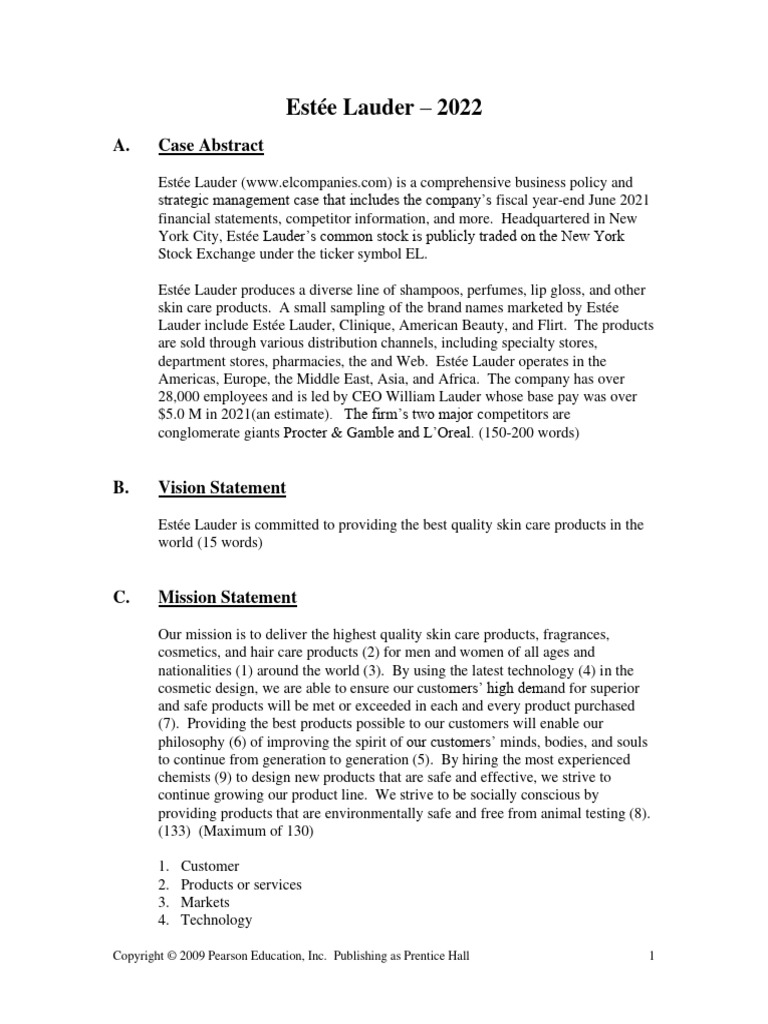 Estée Lauder – 2022

A. Case Abstract

Estée Lauder (www.elcompanies.com) is a comprehensive business policy and strategic management case that includes the company's fiscal year-end June 2021 financial statements, competitor information, and more. Headquartered in New York City, Estée Lauder's common stock is publicly traded on the New York Stock Exchange under the ticker symbol EL.

Estée Lauder produces a diverse line of shampoos, perfumes, lip gloss, and other skin care products. A small sampling of the brand names marketed by Estée Lauder include Estée Lauder, Clinique, American Beauty, and Flirt. The products are sold through various distribution channels, including specialty stores, department stores, pharmacies, the and Web. Estée Lauder operates in the Americas, Europe, the Middle East, Asia, and Africa. The company has over 28,000 employees and is led by CEO William Lauder whose base pay was over $5.0 M in 2021(an estimate). The firm's two major competitors are conglomerate giants Procter & Gamble and L'Oreal. (150-200 words)

B. Vision Statement

Estée Lauder is committed to providing the best quality skin care products in the world (15 words)

C. Mission Statement

Our mission is to deliver the highest quality skin care products, fragrances, cosmetics, and hair care products (2) for men and women of all ages and nationalities (1) around the world (3). By using the latest technology (4) in the cosmetic design, we are able to ensure our customers' high demand for superior and safe products will be met or exceeded in each and every product purchased (7). Providing the best products possible to our customers will enable our philosophy (6) of improving the spirit of our customers' minds, bodies, and souls to continue from generation to generation (5). By hiring the most experienced chemists (9) to design new products that are safe and effective, we strive to continue growing our product line. We strive to be socially conscious by providing products that are environmentally safe and free from animal testing (8). (133) (Maximum of 130)

1. Customer
2. Products or services
3. Markets
4. Technology

Copyright © 2009 Pearson Education, Inc. Publishing as Prentice Hall 1